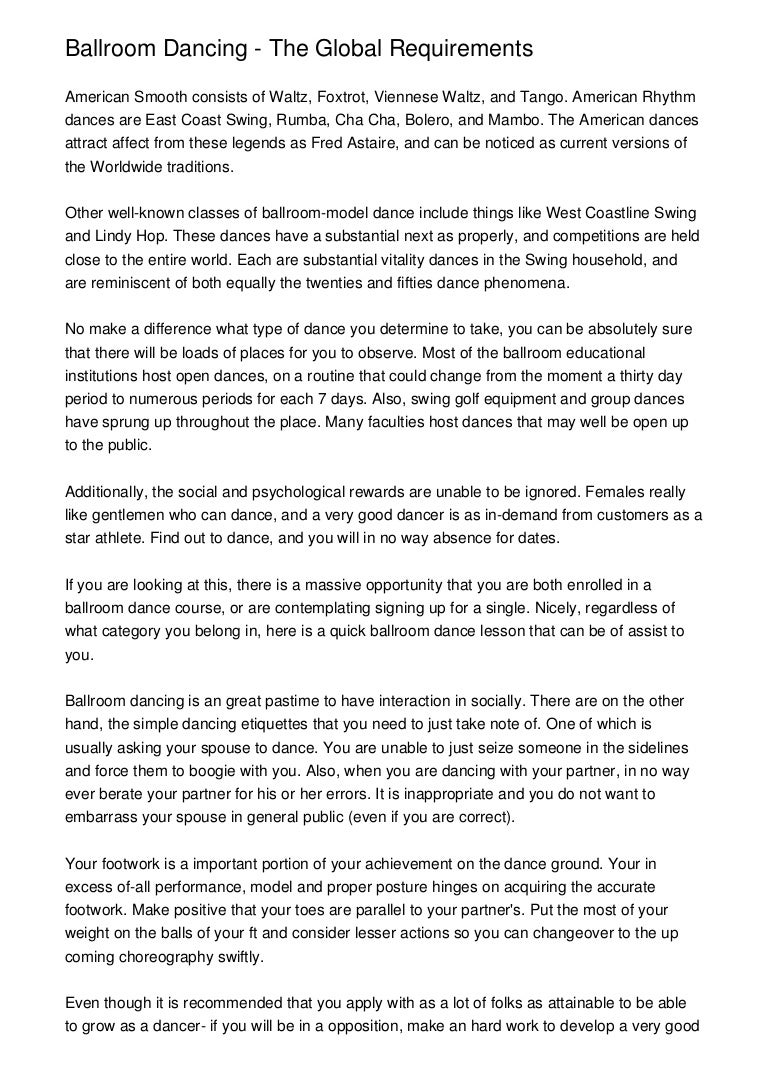 Ballroom Dancing - The Global Requirements

American Smooth consists of Waltz, Foxtrot, Viennese Waltz, and Tango. American Rhythm dances are East Coast Swing, Rumba, Cha Cha, Bolero, and Mambo. The American dances attract affect from these legends as Fred Astaire, and can be noticed as current versions of the Worldwide traditions.

Other well-known classes of ballroom-model dance include things like West Coastline Swing and Lindy Hop. These dances have a substantial next as properly, and competitions are held close to the entire world. Each are substantial vitality dances in the Swing household, and are reminiscent of both equally the twenties and fifties dance phenomena.

No make a difference what type of dance you determine to take, you can be absolutely sure that there will be loads of places for you to observe. Most of the ballroom educational institutions host open dances, on a routine that could change from the moment a thirty day period to numerous periods for each 7 days. Also, swing golf equipment and group dances have sprung up throughout the place. Many faculties host dances that may well be open up to the public.

Additionally, the social and psychological rewards are unable to be ignored. Females really like gentlemen who can dance, and a very good dancer is as in-demand from customers as a star athlete. Find out to dance, and you will in no way absence for dates.

If you are looking at this, there is a massive opportunity that you are both enrolled in a ballroom dance course, or are contemplating signing up for a single. Nicely, regardless of what category you belong in, here is a quick ballroom dance lesson that can be of assist to you.

Ballroom dancing is an great pastime to have interaction in socially. There are on the other hand, the simple dancing etiquettes that you need to just take note of. One of which is usually asking your spouse to dance. You are unable to just seize someone in the sidelines and force them to boogie with you. Also, when you are dancing with your partner, in no way ever berate your partner for his or her errors. It is inappropriate and you do not want to embarrass your spouse in general public (even if you are correct).

Your footwork is a important portion of your achievement on the dance ground. Your in excess of-all performance, model and proper posture hinges on acquiring the accurate footwork. Make positive that your toes are parallel to your partner's. Put the most of your weight on the balls of your ft and consider lesser actions so you can changeover to the up coming choreography swiftly.

Even though it is recommended that you apply with as a lot of folks as attainable to be able to grow as a dancer- if you will be in a opposition, make an hard work to develop a very good